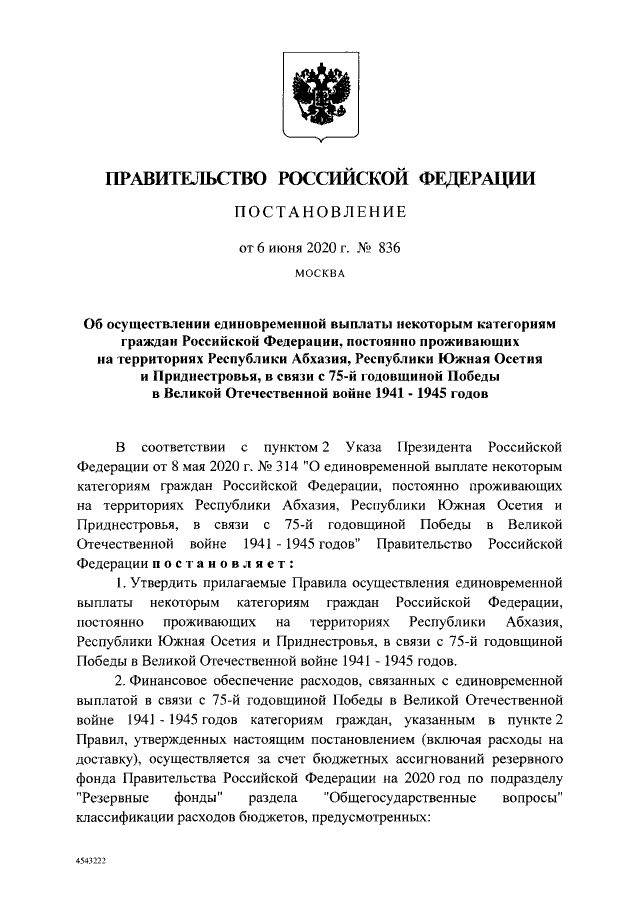 ПРАВИТЕЛЬСТВО РОССИЙСКОЙ ФЕДЕРАЦИИ

ПОСТАНОВЛЕНИЕ

от 6 июня 2020 г. № 836

МОСКВА

Об осуществлении единовременной выплаты некоторым категориям граждан Российской Федерации, постоянно проживающих на территориях Республики Абхазия, Республики Южная Осетия и Приднестровья, в связи с 75-й годовщиной Победы в Великой Отечественной войне 1941 - 1945 годов

В соответствии с пунктом 2 Указа Президента Российской Федерации от 8 мая 2020 г. № 314 "О единовременной выплате некоторым категориям граждан Российской Федерации, постоянно проживающих на территориях Республики Абхазия, Республики Южная Осетия и Приднестровья, в связи с 75-й годовщиной Победы в Великой Отечественной войне 1941 - 1945 годов" Правительство Российской Федерации постановляет:

1. Утвердить прилагаемые Правила осуществления единовременной выплаты некоторым категориям граждан Российской Федерации, постоянно проживающих на территориях Республики Абхазия, Республики Южная Осетия и Приднестровья, в связи с 75-й годовщиной Победы в Великой Отечественной войне 1941 - 1945 годов.

2. Финансовое обеспечение расходов, связанных с единовременной выплатой в связи с 75-й годовщиной Победы в Великой Отечественной войне 1941 - 1945 годов категориям граждан, указанным в пункте 2 Правил, утвержденных настоящим постановлением (включая расходы на доставку), осуществляется за счет бюджетных ассигнований резервного фонда Правительства Российской Федерации на 2020 год по подразделу "Резервные фонды" раздела "Общегосударственные вопросы" классификации расходов бюджетов, предусмотренных:

4543222